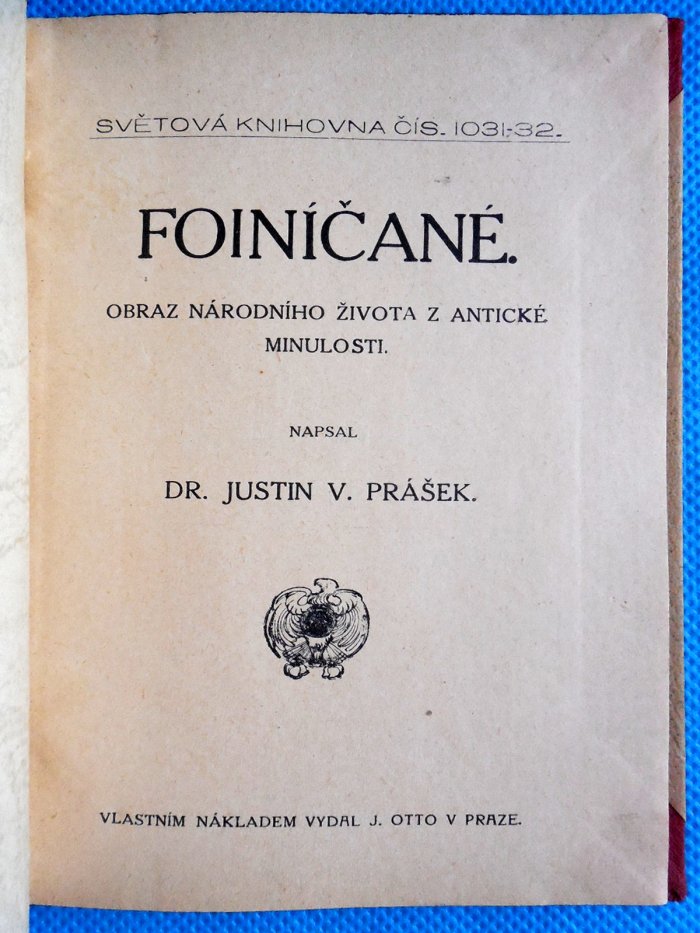 SVĚTOVÁ KNIHOVNA ČÍS. 1031-32.

FOINÍČANÉ.

OBRAZ NÁRODNÍHO ŽIVOTA Z ANTICKÉ MINULOSTI.

NAPSAL

DR. JUSTIN V. PRÁŠEK.

VLASTNÍM NÁKLADEM VYDAL J. OTTO V PRAZE.